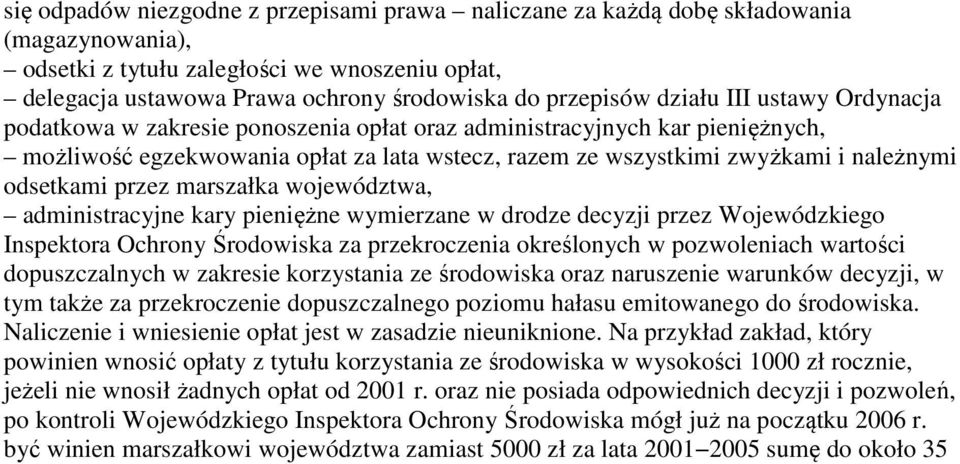 się odpadów niezgodne z przepisami prawa – naliczane za każdą dobę składowania (magazynowania),
– odsetki z tytułu zaległości we wnoszeniu opłat,
– delegacja ustawowa Prawa ochrony środowiska do przepisów działu III ustawy Ordynacja podatkowa w zakresie ponoszenia opłat oraz administracyjnych kar pieniężnych,
– możliwość egzekwowania opłat za lata wstecz, razem ze wszystkimi zwyżkami i należnymi odsetkami przez marszałka województwa,
– administracyjne kary pieniężne wymierzane w drodze decyzji przez Wojewódzkiego Inspektora Ochrony Środowiska za przekroczenia określonych w pozwoleniach wartości dopuszczalnych w zakresie korzystania ze środowiska oraz naruszenie warunków decyzji, w tym także za przekroczenie dopuszczalnego poziomu hałasu emitowanego do środowiska.
Naliczenie i wniesienie opłat jest w zasadzie nieuniknione. Na przykład zakład, który powinien wnosić opłaty z tytułu korzystania ze środowiska w wysokości 1000 zł rocznie, jeżeli nie wnosił żadnych opłat od 2001 r. oraz nie posiada odpowiednich decyzji i pozwoleń, po kontroli Wojewódzkiego Inspektora Ochrony Środowiska mógł już na początku 2006 r. być winien marszałkowi województwa zamiast 5000 zł za lata 2001–2005 sumę do około 35